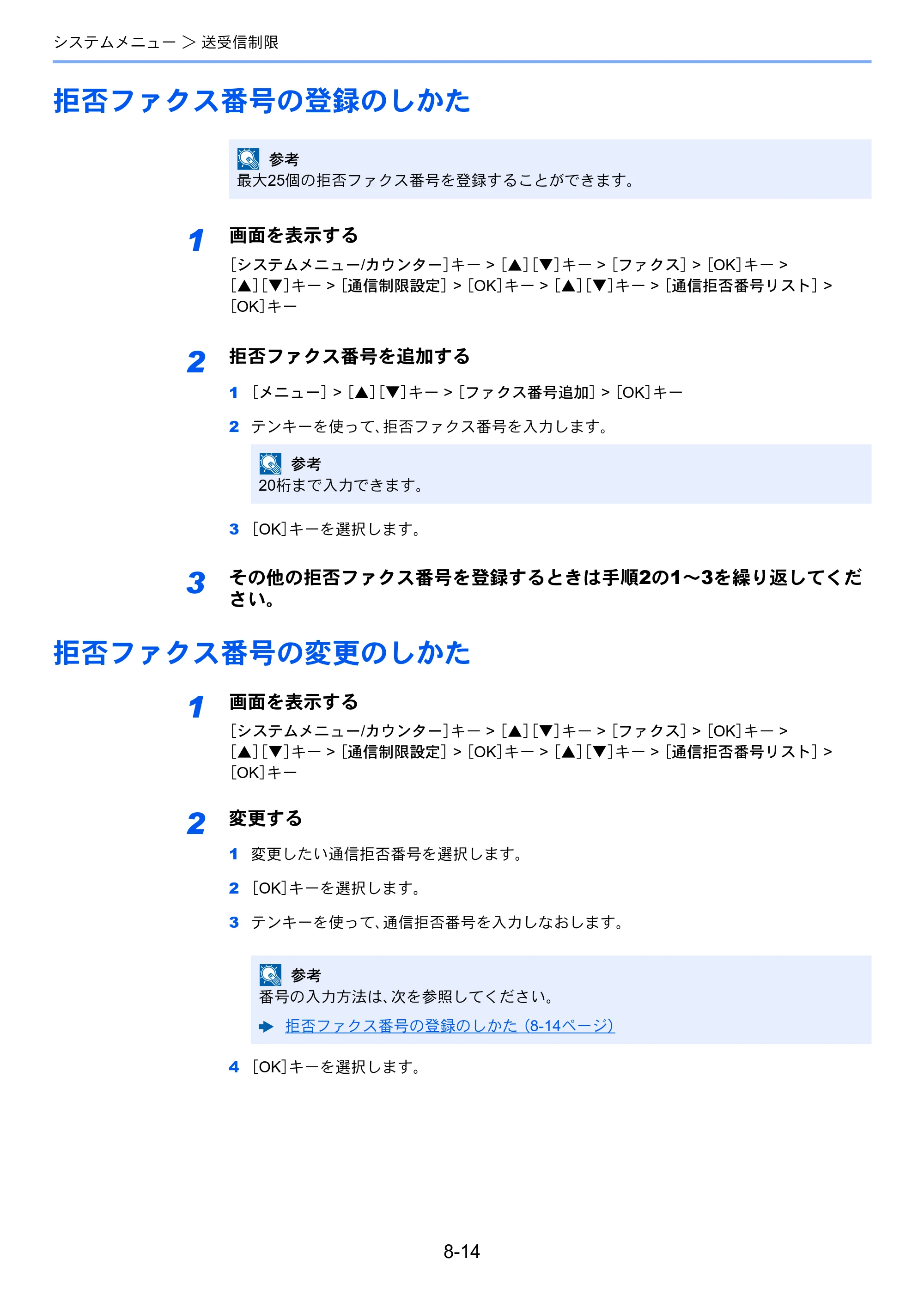 システムメニュー > 送受信制限

拒否ファクス番号の登録のしかた

参考
最大25個の拒否ファクス番号を登録することができます。

1 画面を表示する
[システムメニュー/カウンター]キー > [▲][▼]キー > [ファクス] > [OK]キー > [▲][▼]キー > [通信制限設定] > [OK]キー > [▲][▼]キー > [通信拒否番号リスト] > [OK]キー

2 拒否ファクス番号を追加する
1 [メニュー] > [▲][▼]キー > [ファクス番号追加] > [OK]キー
2 テンキーを使って、拒否ファクス番号を入力します。

参考
20桁まで入力できます。

3 [OK]キーを選択します。

3 その他の拒否ファクス番号を登録するときは手順2の1～3を繰り返してください。

拒否ファクス番号の変更のしかた

1 画面を表示する
[システムメニュー/カウンター]キー > [▲][▼]キー > [ファクス] > [OK]キー > [▲][▼]キー > [通信制限設定] > [OK]キー > [▲][▼]キー > [通信拒否番号リスト] > [OK]キー

2 変更する
1 変更したい通信拒否番号を選択します。
2 [OK]キーを選択します。
3 テンキーを使って、通信拒否番号を入力しなおします。

参考
番号の入力方法は、次を参照してください。
➡ 拒否ファクス番号の登録のしかた (8-14ページ)

4 [OK]キーを選択します。

8-14